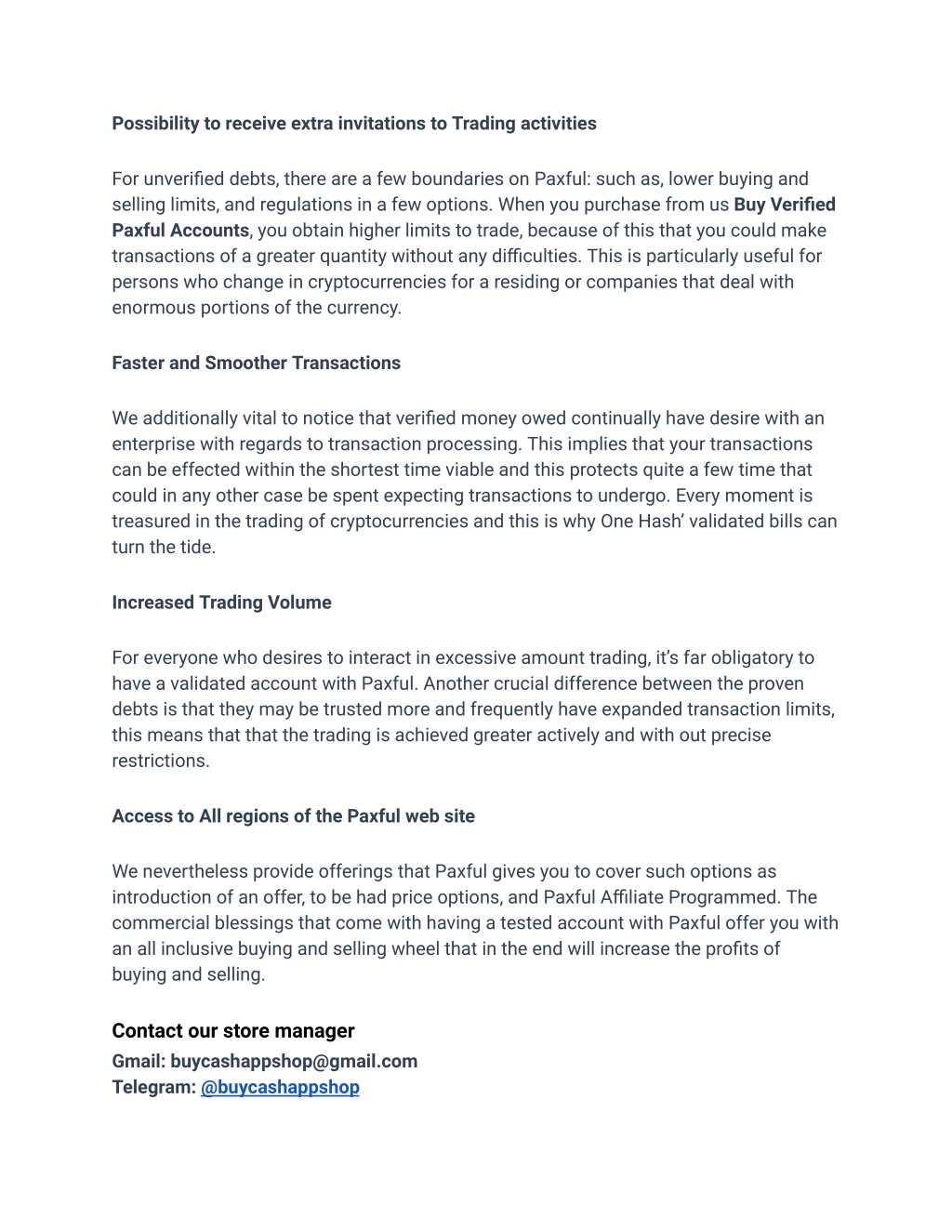 Possibility to receive extra invitations to Trading activities

For unverified debts, there are a few boundaries on Paxful: such as, lower buying and selling limits, and regulations in a few options. When you purchase from us Buy Verified Paxful Accounts, you obtain higher limits to trade, because of this that you could make transactions of a greater quantity without any difficulties. This is particularly useful for persons who change in cryptocurrencies for a residing or companies that deal with enormous portions of the currency.

Faster and Smoother Transactions

We additionally vital to notice that verified money owed continually have desire with an enterprise with regards to transaction processing. This implies that your transactions can be effected within the shortest time viable and this protects quite a few time that could in any other case be spent expecting transactions to undergo. Every moment is treasured in the trading of cryptocurrencies and this is why One Hash' validated bills can turn the tide.

Increased Trading Volume

For everyone who desires to interact in excessive amount trading, it's far obligatory to have a validated account with Paxful. Another crucial difference between the proven debts is that they may be trusted more and frequently have expanded transaction limits, this means that that the trading is achieved greater actively and with out precise restrictions.

Access to All regions of the Paxful web site

We nevertheless provide offerings that Paxful gives you to cover such options as introduction of an offer, to be had price options, and Paxful Affiliate Programmed. The commercial blessings that come with having a tested account with Paxful offer you with an all inclusive buying and selling wheel that in the end will increase the profits of buying and selling.

Contact our store manager
Gmail: buycashappshop@gmail.com
Telegram: @buycashappshop